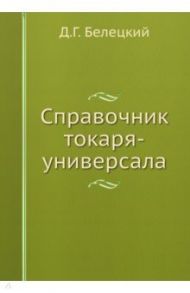 Д.Г. Белецкий

Справочник токаря-универсала